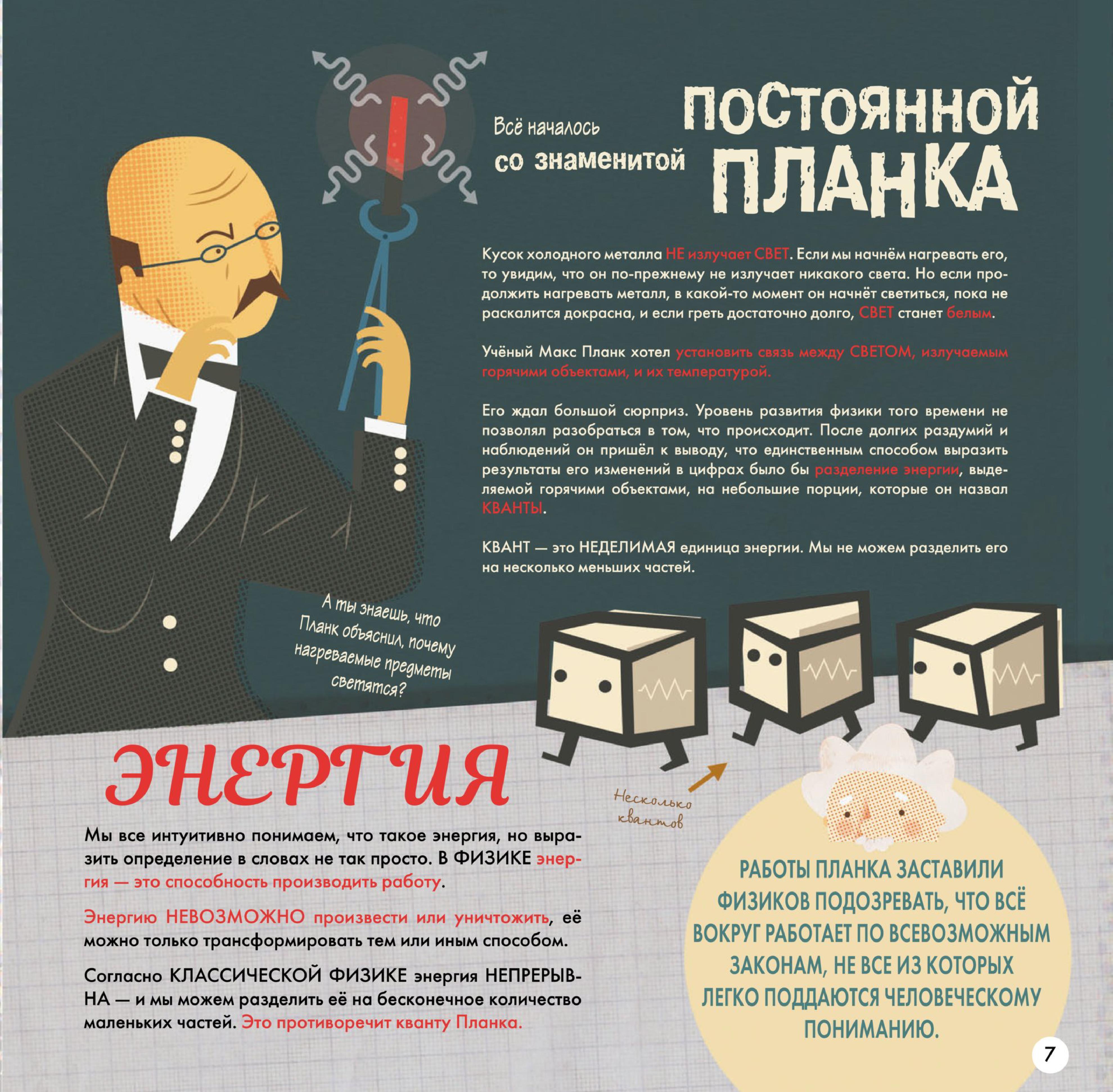 Всё началось со знаменитой ПОСТОЯННОЙ ПЛАНКА

Кусок холодного металла НЕ излучает СВЕТ. Если мы начнём нагревать его, то увидим, что он по-прежнему не излучает никакого света. Но если продолжить нагревать металл, в какой-то момент он начнёт светиться, пока не раскалится докрасна, и если греть достаточно долго, СВЕТ станет белым.

Учёный Макс Планк хотел установить связь между СВЕТОМ, излучаемым горячими объектами, и их температурой.

Его ждал большой сюрприз. Уровень развития физики того времени не позволял разобраться в том, что происходит. После долгих раздумий и наблюдений он пришёл к выводу, что единственным способом выразить результаты его изменений в цифрах было бы разделение энергии, выделяемой горячими объектами, на небольшие порции, которые он назвал КВАНТЫ.

КВАНТ — это НЕДЕЛИМАЯ единица энергии. Мы не можем разделить его на несколько меньших частей.

А ты знаешь, что Планк объяснил, почему нагреваемые предметы светятся?

Несколько квантов

ЭНЕРГИЯ

Мы все интуитивно понимаем, что такое энергия, но выразить определение в словах не так просто. В ФИЗИКЕ энергия — это способность производить работу.

Энергию НЕВОЗМОЖНО произвести или уничтожить, её можно только трансформировать тем или иным способом.

Согласно КЛАССИЧЕСКОЙ ФИЗИКЕ энергия НЕПРЕРЫВНА — и мы можем разделить её на бесконечное количество маленьких частей. Это противоречит кванту Планка.

РАБОТЫ ПЛАНКА ЗАСТАВИЛИ ФИЗИКОВ ПОДОЗРЕВАТЬ, ЧТО ВСЁ ВОКРУГ РАБОТАЕТ ПО ВСЕВОЗМОЖНЫМ ЗАКОНАМ, НЕ ВСЕ ИЗ КОТОРЫХ ЛЕГКО ПОДДАЮТСЯ ЧЕЛОВЕЧЕСКОМУ ПОНИМАНИЮ.

7